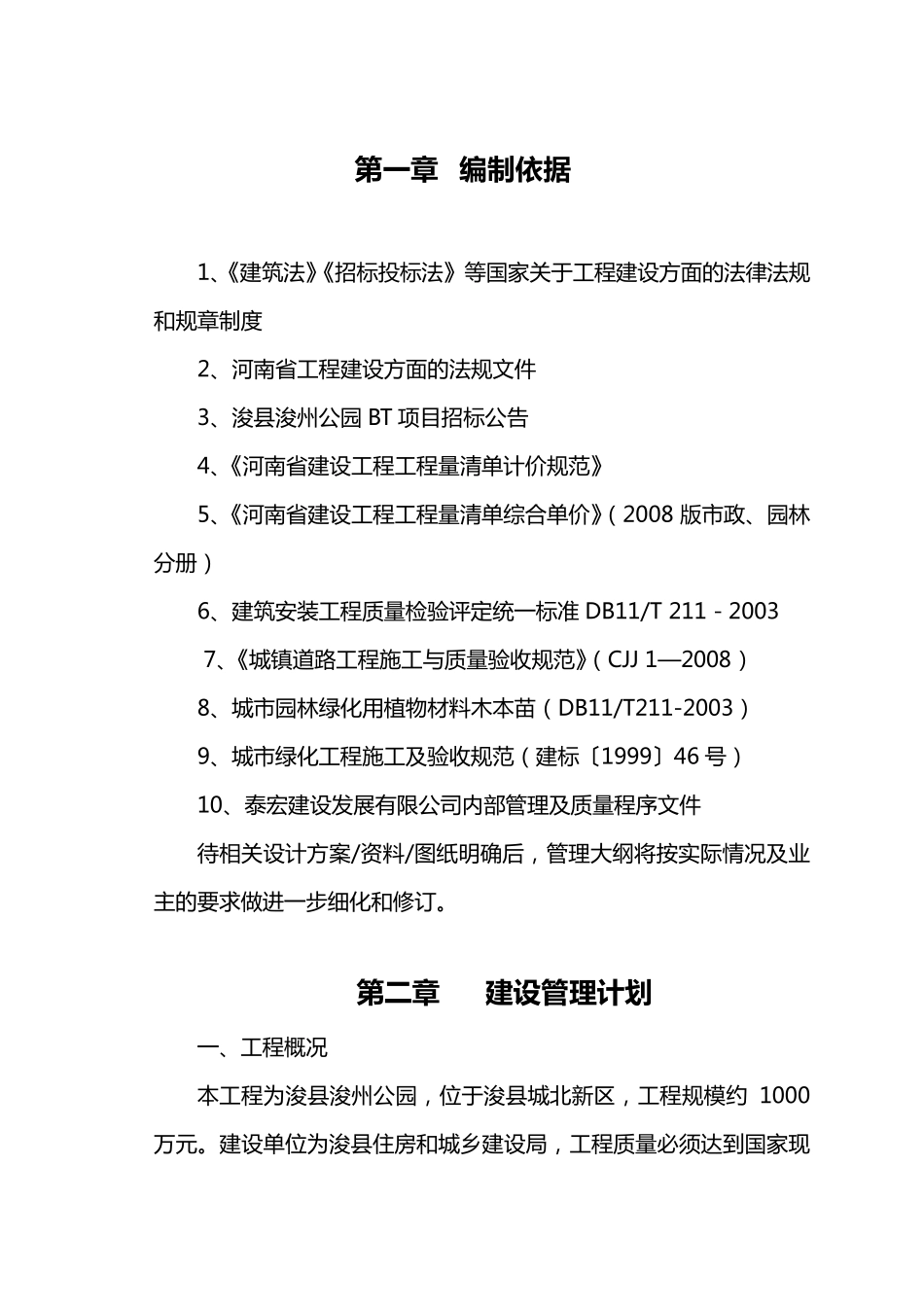 第一章 编制依据

1、《建筑法》《招标投标法》等国家关于工程建设方面的法律法规和规章制度

2、河南省工程建设方面的法规文件

3、浚县浚州公园 BT 项目招标公告

4、《河南省建设工程工程量清单计价规范》

5、《河南省建设工程工程量清单综合单价》（2008 版市政、园林分册）

6、建筑安装工程质量检验评定统一标准 DB11/T 211 - 2003

7、《城镇道路工程施工与质量验收规范》（CJJ 1—2008）

8、城市园林绿化用植物材料木本苗（DB11/T211-2003）

9、城市绿化工程施工及验收规范（建标〔1999〕46 号）

10、泰宏建设发展有限公司内部管理及质量程序文件

待相关设计方案/资料/图纸明确后，管理大纲将按实际情况及业主的要求做进一步细化和修订。

第二章 建设管理计划

一、工程概况

本工程为浚县浚州公园，位于浚县城北新区，工程规模约 1000 万元。建设单位为浚县住房和城乡建设局，工程质量必须达到国家现